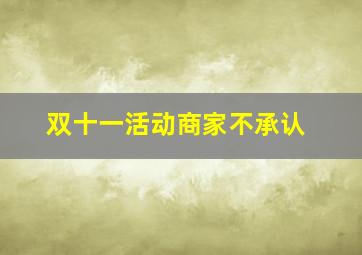 双十一活动商家不承认